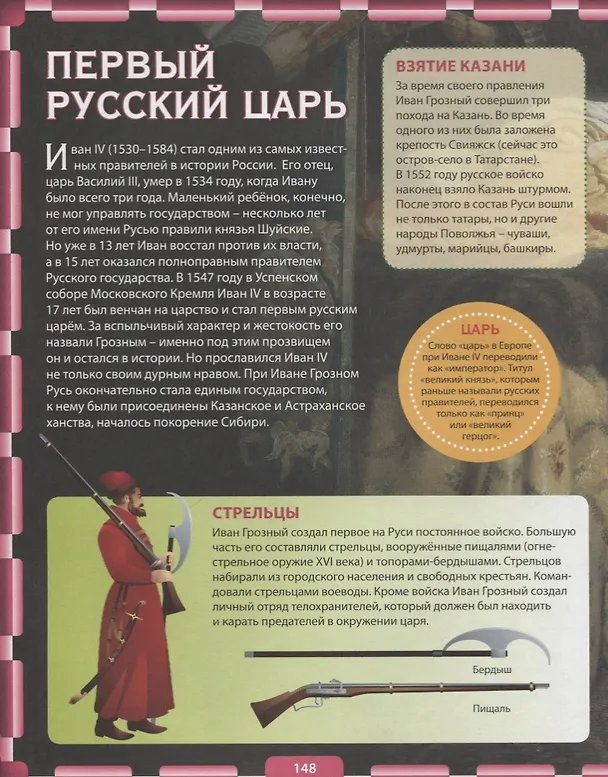 ПЕРВЫЙ РУССКИЙ ЦАРЬ

Иван IV (1530–1584) стал одним из самых известных правителей в истории России. Его отец, царь Василий III, умер в 1534 году, когда Ивану было всего три года. Маленький ребёнок, конечно, не мог управлять государством – несколько лет от его имени Русью правили князья Шуйские. Но уже в 13 лет Иван восстал против их власти, а в 15 лет оказался полноправным правителем Русского государства. В 1547 году в Успенском соборе Московского Кремля Иван IV в возрасте 17 лет был венчан на царство и стал первым русским царём. За вспыльчивый характер и жестокость его назвали Грозным – именно под этим прозвищем он и остался в истории. Но прославился Иван IV не только своим дурным нравом. При Иване Грозном Русь окончательно стала единым государством, к нему были присоединены Казанское и Астраханское ханства, началось покорение Сибири.

ВЗЯТИЕ КАЗАНИ

За время своего правления Иван Грозный совершил три похода на Казань. Во время одного из них была заложена крепость Свияжск (сейчас это остров-село в Татарстане). В 1552 году русское войско наконец взяло Казань штурмом. После этого в состав Руси вошли не только татары, но и другие народы Поволжья – чуваши, удмурты, марийцы, башкиры.

ЦАРЬ

Слово «царь» в Европе при Иване IV переводили как «император». Титул «великий князь», которым раньше называли русских правителей, переводился только как «принц» или «великий герцог».

СТРЕЛЬЦЫ

Иван Грозный создал первое на Руси постоянное войско. Большую часть его составляли стрельцы, вооружённые пищалями (огнестрельное оружие XVI века) и топорами-бердышами. Стрельцов набирали из городского населения и свободных крестьян. Командовали стрельцами воеводы. Кроме войска Иван Грозный создал личный отряд телохранителей, который должен был находить и карать предателей в окружении царя.

Бердыш

Пищаль

148